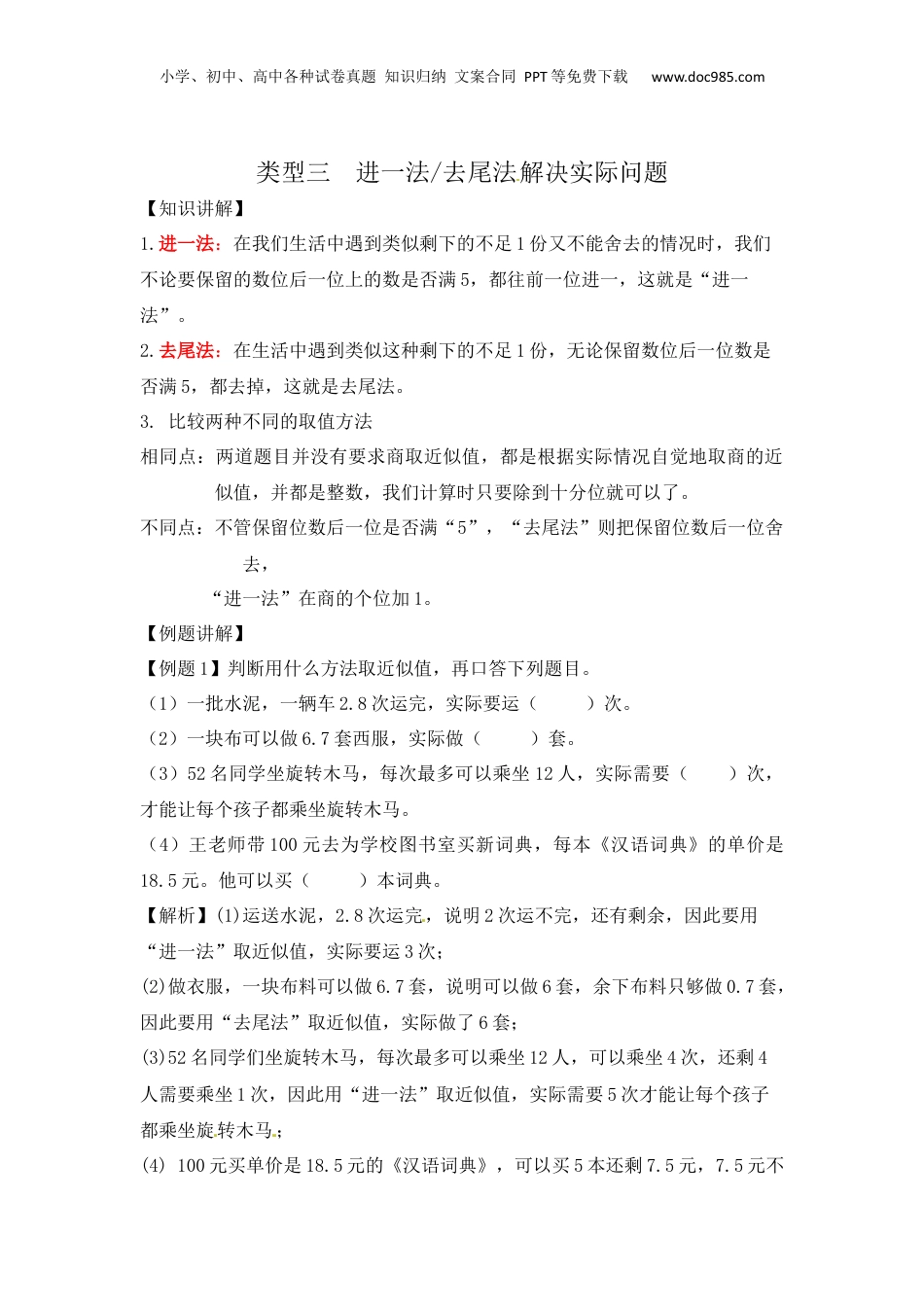 小学、初中、高中各种试卷真题 知识归纳 文案合同 PPT等免费下载 www.doc985.com

类型三 进一法/去尾法解决实际问题

【知识讲解】

1.进一法：在我们生活中遇到类似剩下的不足1份又不能舍去的情况时，我们不论要保留的数位后一位上的数是否满5，都往前一位进一，这就是“进一法”。

2.去尾法：在生活中遇到类似这种剩下的不足1份，无论保留数位后一位数是否满5，都去掉，这就是去尾法。

3. 比较两种不同的取值方法

相同点：两道题目并没有要求商取近似值，都是根据实际情况自觉地取商的近似值，并都是整数，我们计算时只要除到十分位就可以了。

不同点：不管保留位数后一位是否满“5”，“去尾法”则把保留位数后一位舍去，

“进一法”在商的个位加1。

【例题讲解】

【例题1】判断用什么方法取近似值，再口答下列题目。

（1）一批水泥，一辆车2.8次运完，实际要运（ ）次。

（2）一块布可以做6.7套西服，实际做（ ）套。

（3）52名同学坐旋转木马，每次最多可以乘坐12人，实际需要（ ）次，才能让每个孩子都乘坐旋转木马。

（4）王老师带100元去为学校图书室买新词典，每本《汉语词典》的单价是18.5元。他可以买（ ）本词典。

【解析】(1)运送水泥，2.8次运完，说明2次运不完，还有剩余，因此要用“进一法”取近似值，实际要运3次；

(2)做衣服，一块布料可以做6.7套，说明可以做6套，余下布料只够做0.7套，因此要用“去尾法”取近似值，实际做了6套；

(3)52名同学们坐旋转木马，每次最多可以乘坐12人，可以乘坐4次，还剩4人需要乘坐1次，因此用“进一法”取近似值，实际需要5次才能让每个孩子都乘坐旋转木马；

(4) 100元买单价是18.5元的《汉语词典》，可以买5本还剩7.5元，7.5元不